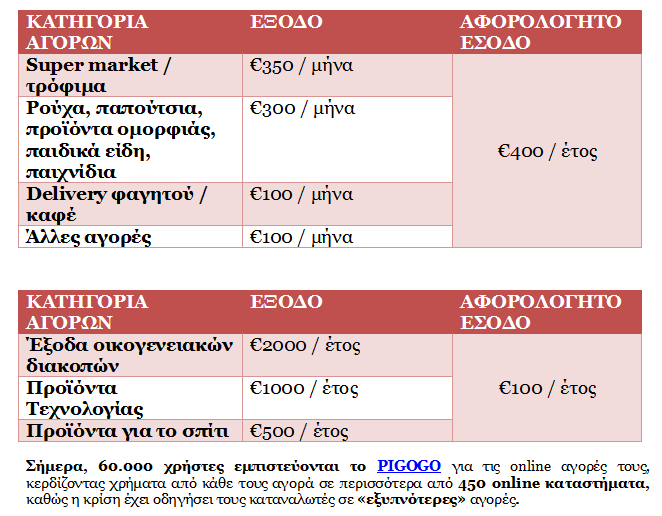 | ΚΑΤΗΓΟΡΙΑ ΑΓΟΡΩΝ | ΕΞΟΔΟ | ΑΦΟΡΟΛΟΓΗΤΟ ΕΣΟΔΟ |
|---|---|---|
| Super market / τρόφιμα | €350 / μήνα | €400 / έτος |
| Ρούχα, παπούτσια, προϊόντα ομορφιάς, παιδικά είδη, παιχνίδια | €300 / μήνα | |
| Delivery φαγητού / καφέ | €100 / μήνα | |
| Άλλες αγορές | €100 / μήνα | |

| ΚΑΤΗΓΟΡΙΑ ΑΓΟΡΩΝ | ΕΞΟΔΟ | ΑΦΟΡΟΛΟΓΗΤΟ ΕΣΟΔΟ |
|---|---|---|
| Έξοδα οικογενειακών διακοπών | €2000 / έτος | €100 / έτος |
| Προϊόντα Τεχνολογίας | €1000 / έτος | |
| Προϊόντα για το σπίτι | €500 / έτος | |

Σήμερα, 60.000 χρήστες εμπιστεύονται το PIGOGO για τις online αγορές τους, κερδίζοντας χρήματα από κάθε τους αγορά σε περισσότερα από 450 online καταστήματα, καθώς η κρίση έχει οδηγήσει τους καταναλωτές σε «εξυπνότερες» αγορές.